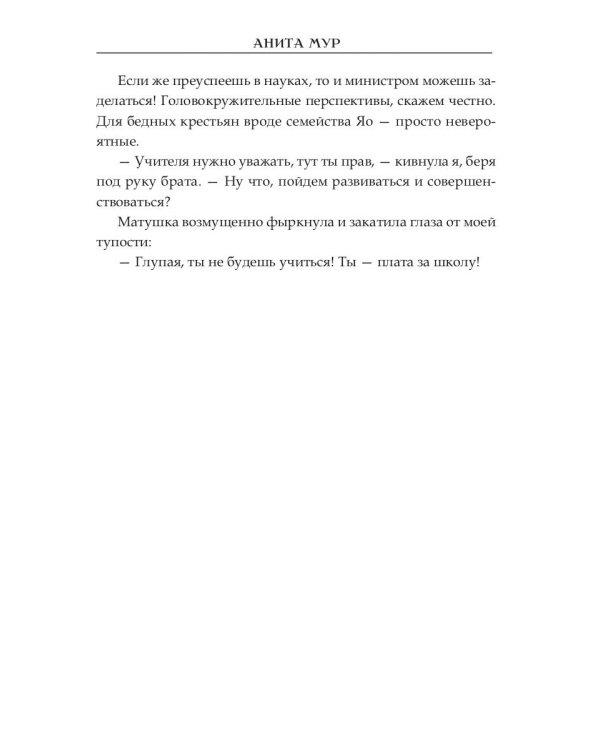 АНИТА МУР

Если же преуспеешь в науках, то и министром можешь заделаться! Головокружительные перспективы, скажем честно. Для бедных крестьян вроде семейства Яо — просто невероятные.

— Учителя нужно уважать, тут ты прав, — кивнула я, беря под руку брата. — Ну что, пойдем развиваться и совершенствоваться?

Матушка возмущенно фыркнула и закатила глаза от моей тупости:

— Глупая, ты не будешь учиться! Ты — плата за школу!